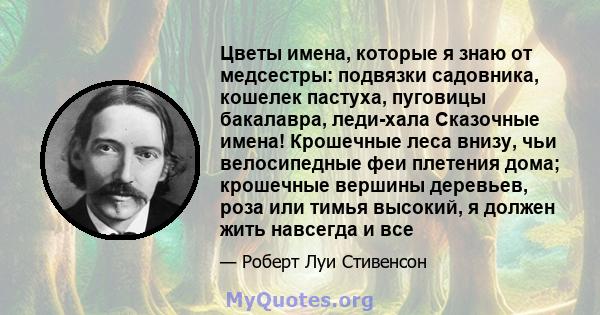 Цветы имена, которые я знаю от медсестры: подвязки садовника, кошелек пастуха, пуговицы бакалавра, леди-хала Сказочные имена! Крошечные леса внизу, чьи велосипедные феи плетения дома; крошечные вершины деревьев, роза или тимья высокий, я должен жить навсегда и все

— Роберт Луи Стивенсон

MyQuotes.org